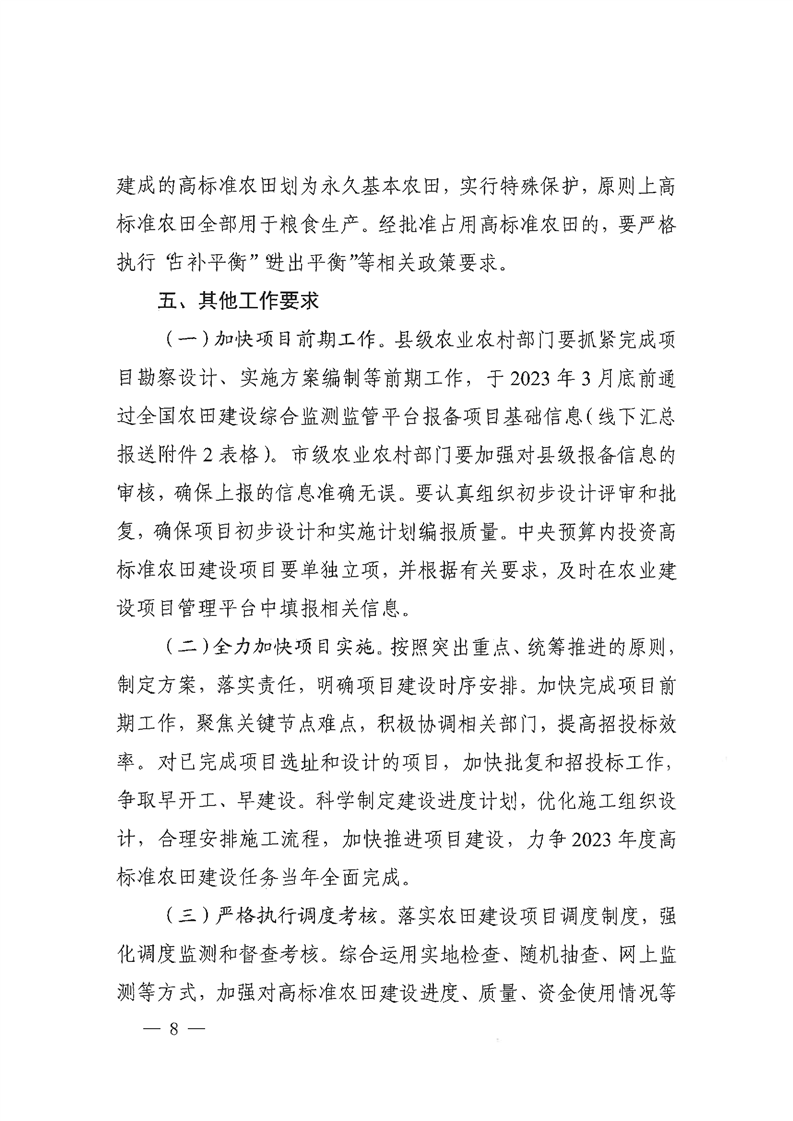 建成的高标准农田划为永久基本农田，实行特殊保护，原则上高标准农田全部用于粮食生产。经批准占用高标准农田的，要严格执行“占补平衡”“进出平衡”等相关政策要求。

五、其他工作要求

（一）加快项目前期工作。县级农业农村部门要抓紧完成项目勘察设计、实施方案编制等前期工作，于2023年3月底前通过全国农田建设综合监测监管平台报备项目基础信息（线下汇总报送附件2表格）。市级农业农村部门要加强对县级报备信息的审核，确保上报的信息准确无误。要认真组织初步设计评审和批复，确保项目初步设计和实施计划编报质量。中央预算内投资高标准农田建设项目要单独立项，并根据有关要求，及时在农业建设项目管理平台中填报相关信息。

（二）全力加快项目实施。按照突出重点、统筹推进的原则，制定方案，落实责任，明确项目建设时序安排。加快完成项目前期工作，聚焦关键节点难点，积极协调相关部门，提高招投标效率。对已完成项目选址和设计的项目，加快批复和招投标工作，争取早开工、早建设。科学制定建设进度计划，优化施工组织设计，合理安排施工流程，加快推进项目建设，力争2023年度高标准农田建设任务当年全面完成。

（三）严格执行调度考核。落实农田建设项目调度制度，强化调度监测和督查考核。综合运用实地检查、随机抽查、网上监测等方式，加强对高标准农田建设进度、质量、资金使用情况等

— 8 —